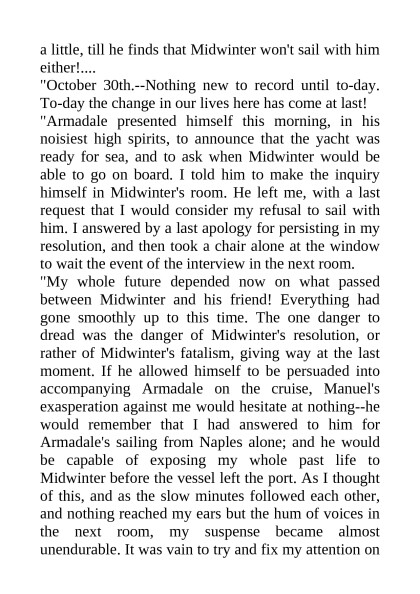 a little, till he finds that Midwinter won't sail with him either!....

"October 30th.--Nothing new to record until to-day. To-day the change in our lives here has come at last!

"Armadale presented himself this morning, in his noisiest high spirits, to announce that the yacht was ready for sea, and to ask when Midwinter would be able to go on board. I told him to make the inquiry himself in Midwinter's room. He left me, with a last request that I would consider my refusal to sail with him. I answered by a last apology for persisting in my resolution, and then took a chair alone at the window to wait the event of the interview in the next room.

"My whole future depended now on what passed between Midwinter and his friend! Everything had gone smoothly up to this time. The one danger to dread was the danger of Midwinter's resolution, or rather of Midwinter's fatalism, giving way at the last moment. If he allowed himself to be persuaded into accompanying Armadale on the cruise, Manuel's exasperation against me would hesitate at nothing--he would remember that I had answered to him for Armadale's sailing from Naples alone; and he would be capable of exposing my whole past life to Midwinter before the vessel left the port. As I thought of this, and as the slow minutes followed each other, and nothing reached my ears but the hum of voices in the next room, my suspense became almost unendurable. It was vain to try and fix my attention on